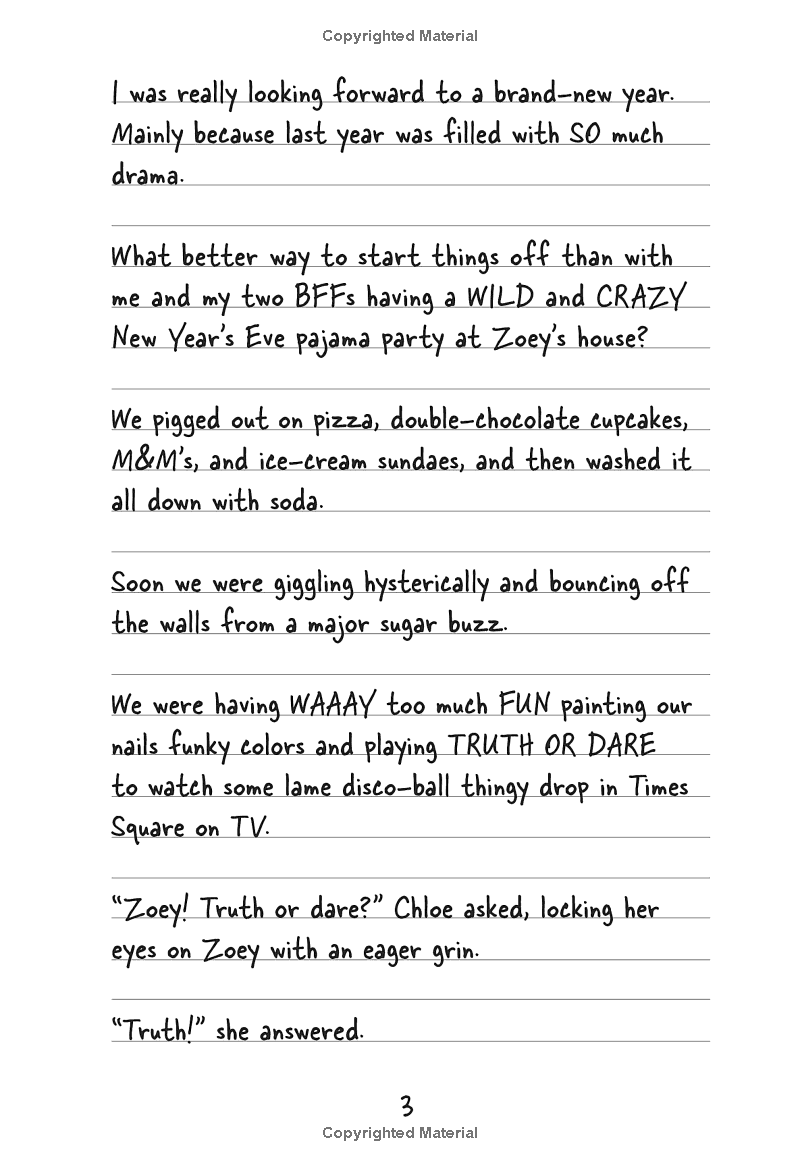 Copyrighted Material

I was really looking forward to a brand-new year. Mainly because last year was filled with SO much drama.

What better way to start things off than with me and my two BFFs having a WILD and CRAZY New Year's Eve pajama party at Zoey's house?

We pigged out on pizza, double-chocolate cupcakes, M&M's, and ice-cream sundaes, and then washed it all down with soda.

Soon we were giggling hysterically and bouncing off the walls from a major sugar buzz.

We were having WAAAY too much FUN painting our nails funky colors and playing TRUTH OR DARE to watch some lame disco-ball thingy drop in Times Square on TV.

"Zoey! Truth or dare?" Chloe asked, locking her eyes on Zoey with an eager grin.

"Truth!" she answered.

3
Copyrighted Material